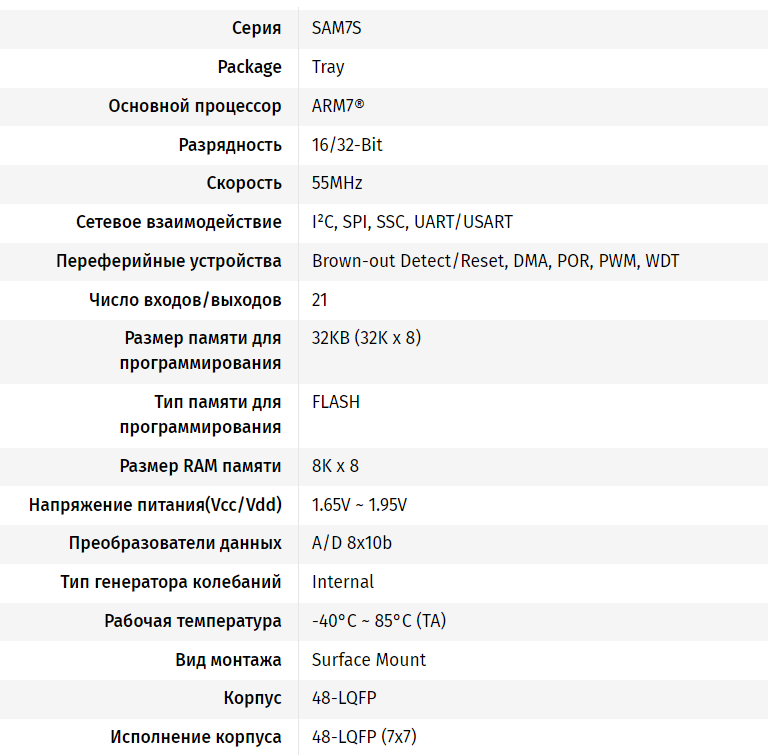 | | |
|---|---|
| Серия | SAM7S |
| Package | Tray |
| Основной процессор | ARM7® |
| Разрядность | 16/32-Bit |
| Скорость | 55MHz |
| Сетевое взаимодействие | I²C, SPI, SSC, UART/USART |
| Переферийные устройства | Brown-out Detect/Reset, DMA, POR, PWM, WDT |
| Число входов/выходов | 21 |
| Размер памяти для программирования | 32KB (32K x 8) |
| Тип памяти для программирования | FLASH |
| Размер RAM памяти | 8K x 8 |
| Напряжение питания(Vcc/Vdd) | 1.65V ~ 1.95V |
| Преобразователи данных | A/D 8x10b |
| Тип генератора колебаний | Internal |
| Рабочая температура | -40°C ~ 85°C (TA) |
| Вид монтажа | Surface Mount |
| Корпус | 48-LQFP |
| Исполнение корпуса | 48-LQFP (7x7) |